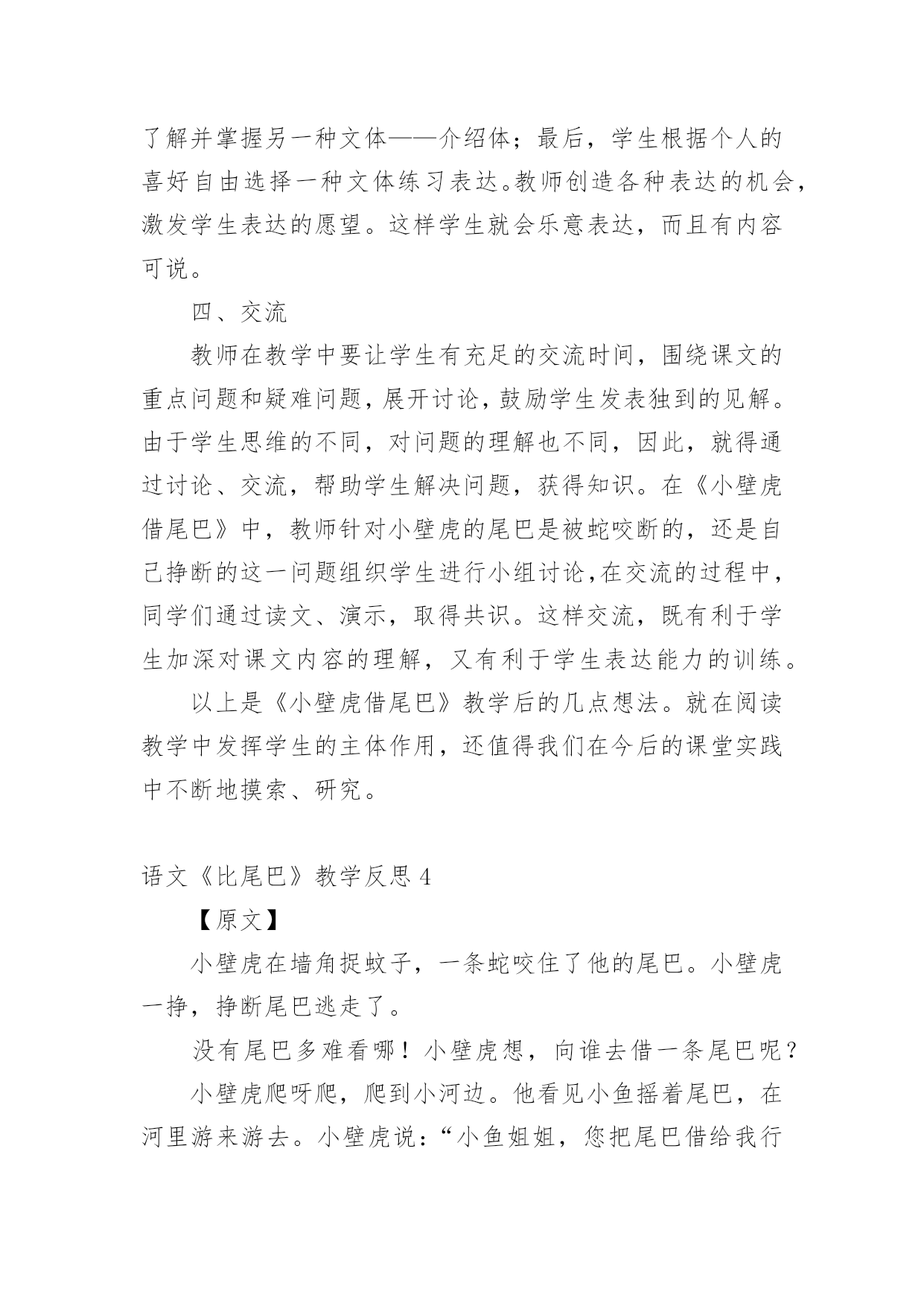 了解并掌握另一种文体——介绍体；最后，学生根据个人的喜好自由选择一种文体练习表达。教师创造各种表达的机会，激发学生表达的愿望。这样学生就会乐意表达，而且有内容可说。

四、交流

教师在教学中要让学生有充足的交流时间，围绕课文的重点问题和疑难问题，展开讨论，鼓励学生发表独到的见解。由于学生思维的不同，对问题的理解也不同，因此，就得通过讨论、交流，帮助学生解决问题，获得知识。在《小壁虎借尾巴》中，教师针对小壁虎的尾巴是被蛇咬断的，还是自己挣断的这一问题组织学生进行小组讨论，在交流的过程中，同学们通过读文、演示，取得共识。这样交流，既有利于学生加深对课文内容的理解，又有利于学生表达能力的训练。

以上是《小壁虎借尾巴》教学后的几点想法。就在阅读教学中发挥学生的主体作用，还值得我们在今后的课堂实践中不断地摸索、研究。

语文《比尾巴》教学反思 4

【原文】

小壁虎在墙角捉蚊子，一条蛇咬住了他的尾巴。小壁虎一挣，挣断尾巴逃走了。

没有尾巴多难看哪！小壁虎想，向谁去借一条尾巴呢？

小壁虎爬呀爬，爬到小河边。他看见小鱼摇着尾巴，在河里游来游去。小壁虎说：“小鱼姐姐，您把尾巴借给我行